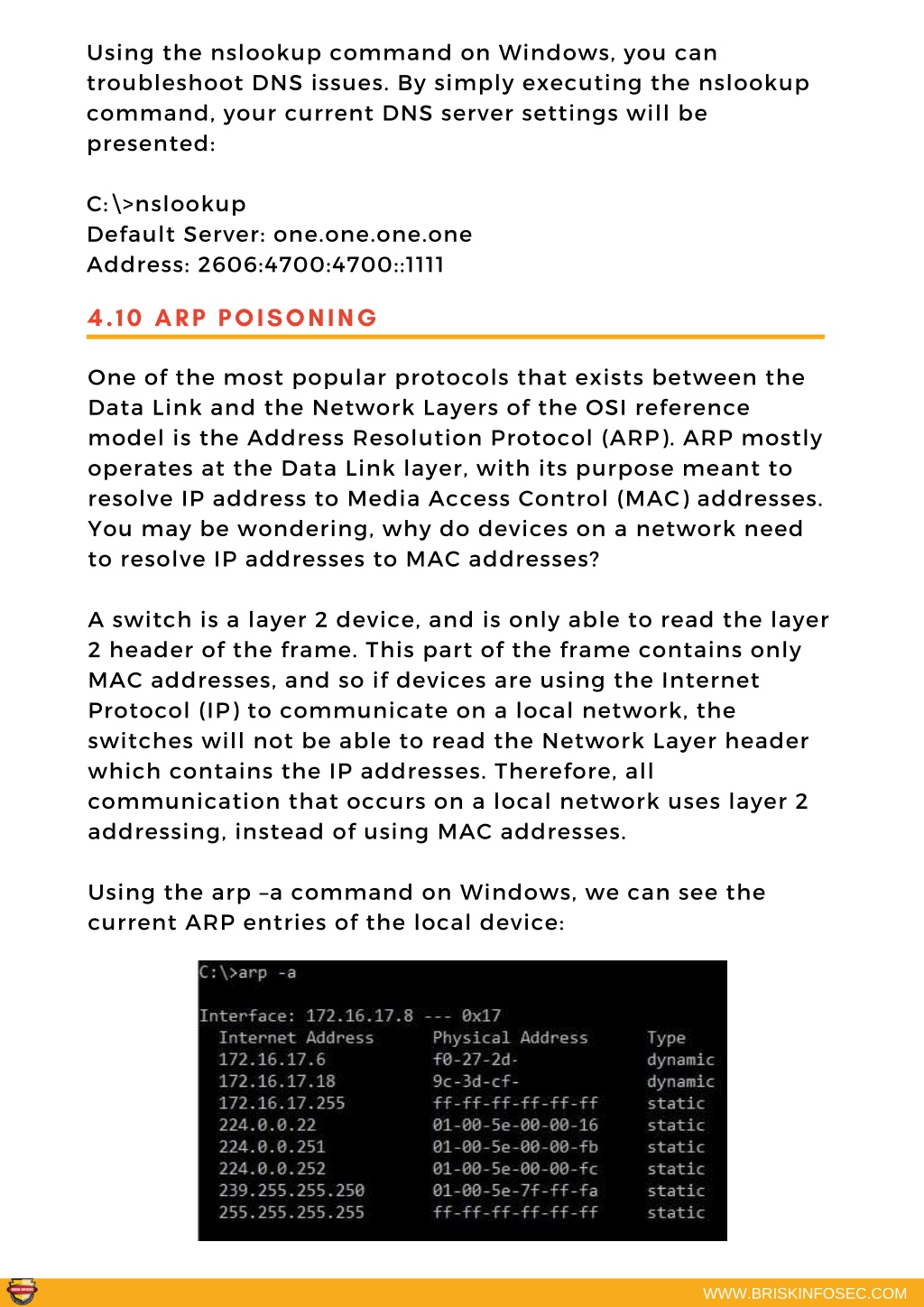 Using the nslookup command on Windows, you can troubleshoot DNS issues. By simply executing the nslookup command, your current DNS server settings will be presented:

C:\>nslookup
Default Server: one.one.one.one
Address: 2606:4700:4700::1111

4.10 ARP POISONING

One of the most popular protocols that exists between the Data Link and the Network Layers of the OSI reference model is the Address Resolution Protocol (ARP). ARP mostly operates at the Data Link layer, with its purpose meant to resolve IP address to Media Access Control (MAC) addresses. You may be wondering, why do devices on a network need to resolve IP addresses to MAC addresses?

A switch is a layer 2 device, and is only able to read the layer 2 header of the frame. This part of the frame contains only MAC addresses, and so if devices are using the Internet Protocol (IP) to communicate on a local network, the switches will not be able to read the Network Layer header which contains the IP addresses. Therefore, all communication that occurs on a local network uses layer 2 addressing, instead of using MAC addresses.

Using the arp –a command on Windows, we can see the current ARP entries of the local device:

C:\>arp -a

Interface: 172.16.17.8 --- 0x17
| Internet Address | Physical Address | Type |
|---|---|---|
| 172.16.17.6 | f0-27-2d- | dynamic |
| 172.16.17.18 | 9c-3d-cf- | dynamic |
| 172.16.17.255 | ff-ff-ff-ff-ff-ff | static |
| 224.0.0.22 | 01-00-5e-00-00-16 | static |
| 224.0.0.251 | 01-00-5e-00-00-fb | static |
| 224.0.0.252 | 01-00-5e-00-00-fc | static |
| 239.255.255.250 | 01-00-5e-7f-ff-fa | static |
| 255.255.255.255 | ff-ff-ff-ff-ff-ff | static |

WWW.BRISKINFOSEC.COM